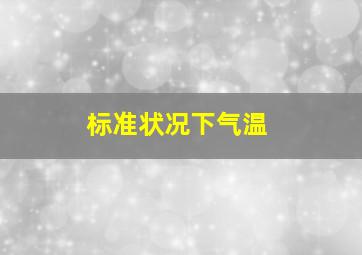 标准状况下气温